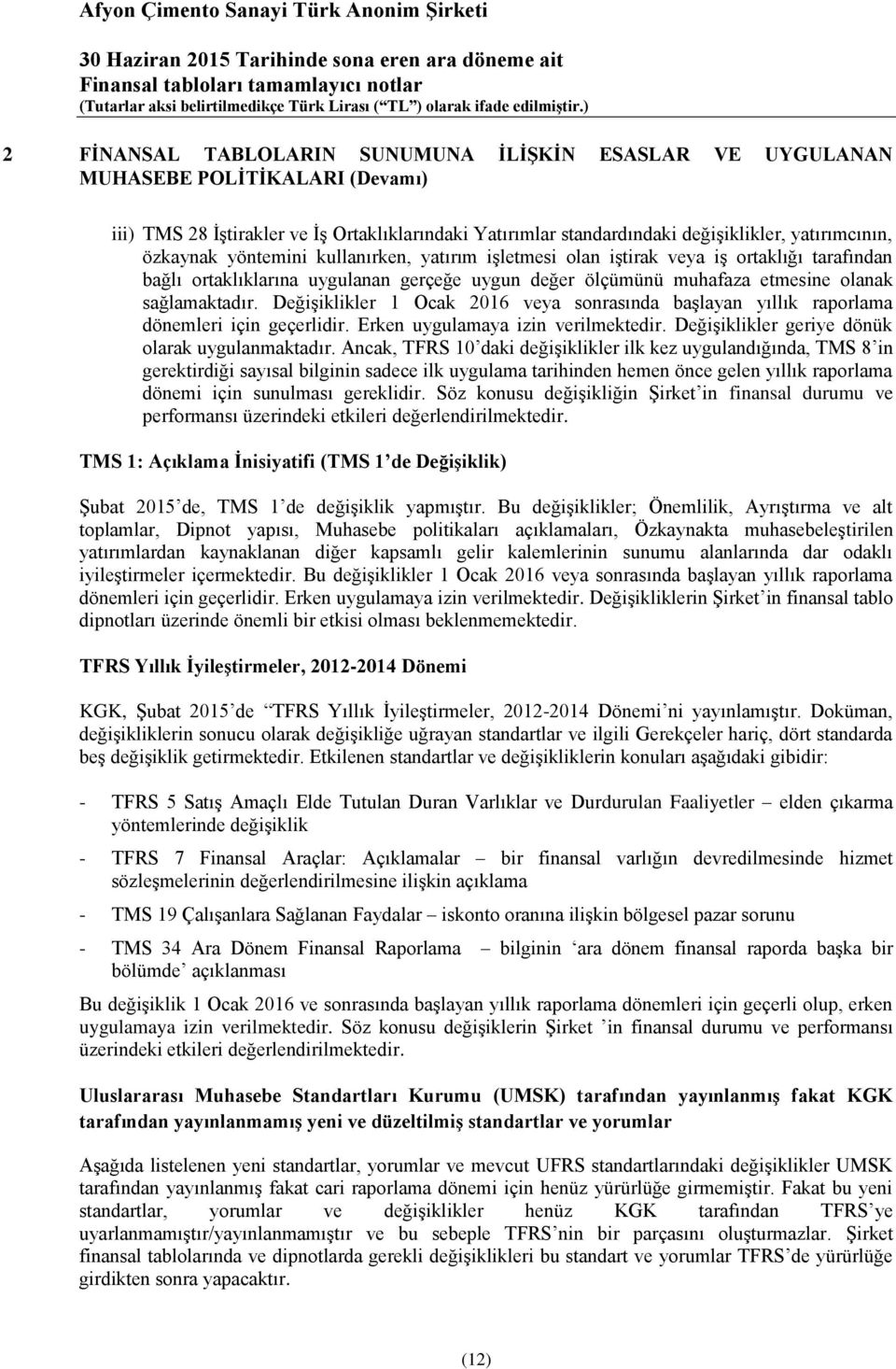 Afyon Çimento Sanayi Türk Anonim Şirketi

30 Haziran 2015 Tarihinde sona eren ara döneme ait
Finansal tabloları tamamlayıcı notlar
(Tutarlar aksi belirtilmedikçe Türk Lirası ("TL") olarak ifade edilmiştir.)

2 FİNANSAL TABLOLARIN SUNUMUNA İLİŞKİN ESASLAR VE UYGULANAN MUHASEBE POLİTİKALARI (Devamı)

iii) TMS 28 İştirakler ve İş Ortaklıklarındaki Yatırımlar standardındaki değişiklikler, yatırımcının, özkaynak yöntemini kullanırken, yatırım işletmesi olan iştirak veya iş ortaklığı tarafından bağlı ortaklıklarına uygulanan gerçeğe uygun değer ölçümünü muhafaza etmesine olanak sağlamaktadır. Değişiklikler 1 Ocak 2016 veya sonrasında başlayan yıllık raporlama dönemleri için geçerlidir. Erken uygulamaya izin verilmektedir. Değişiklikler geriye dönük olarak uygulanmaktadır. Ancak, TFRS 10'daki değişiklikler ilk kez uygulandığında, TMS 8'in gerektirdiği sayısal bilginin sadece ilk uygulama tarihinden hemen önce gelen yıllık raporlama dönemi için sunulması gereklidir. Söz konusu değişikliğin Şirket'in finansal durumu ve performansı üzerindeki etkileri değerlendirilmektedir.

TMS 1: Açıklama İnisiyatifi (TMS 1'de Değişiklik)

Şubat 2015'de, TMS 1'de değişiklik yapmıştır. Bu değişiklikler; Önemlilik, Ayrıştırma ve alt toplamlar, Dipnot yapısı, Muhasebe politikaları açıklamaları, Özkaynakta muhasebeleştirilen yatırımlardan kaynaklanan diğer kapsamlı gelir kalemlerinin sunumu alanlarında dar odaklı iyileştirmeler içermektedir. Bu değişiklikler 1 Ocak 2016 veya sonrasında başlayan yıllık raporlama dönemleri için geçerlidir. Erken uygulamaya izin verilmektedir. Değişikliklerin Şirket'in finansal tablo dipnotları üzerinde önemli bir etkisi olması beklenmemektedir.

TFRS Yıllık İyileştirmeler, 2012-2014 Dönemi

KGK, Şubat 2015'de "TFRS Yıllık İyileştirmeler, 2012-2014 Dönemi'ni yayınlamıştır. Doküman, değişikliklerin sonucu olarak değişikliğe uğrayan standartlar ve ilgili Gerekçeler hariç, dört standarda beş değişiklik getirmektedir. Etkilenen standartlar ve değişikliklerin konuları aşağıdaki gibidir:

- TFRS 5 Satış Amaçlı Elde Tutulan Duran Varlıklar ve Durdurulan Faaliyetler – elden çıkarma yöntemlerinde değişiklik

- TFRS 7 Finansal Araçlar: Açıklamalar – bir finansal varlığın devredilmesinde hizmet sözleşmelerinin değerlendirilmesine ilişkin açıklama

- TMS 19 Çalışanlara Sağlanan Faydalar – iskonto oranına ilişkin bölgesel pazar sorunu

- TMS 34 Ara Dönem Finansal Raporlama – bilginin 'ara dönem finansal raporda başka bir bölümde' açıklanması

Bu değişiklik 1 Ocak 2016 ve sonrasında başlayan yıllık raporlama dönemleri için geçerli olup, erken uygulamaya izin verilmektedir. Söz konusu değişiklerin Şirket 'in finansal durumu ve performansı üzerindeki etkileri değerlendirilmektedir.

Uluslararası Muhasebe Standartları Kurumu (UMSK) tarafından yayınlanmış fakat KGK tarafından yayınlanmamış yeni ve düzeltilmiş standartlar ve yorumlar

Aşağıda listelenen yeni standartlar, yorumlar ve mevcut UFRS standartlarındaki değişiklikler UMSK tarafından yayınlanmış fakat cari raporlama dönemi için henüz yürürlüğe girmemiştir. Fakat bu yeni standartlar, yorumlar ve değişiklikler henüz KGK tarafından TFRS'ye uyarlanmamıştır/yayınlanmamıştır ve bu sebeple TFRS'nin bir parçasını oluşturmazlar. Şirket finansal tablolarında ve dipnotlarda gerekli değişiklikleri bu standart ve yorumlar TFRS'de yürürlüğe girdikten sonra yapacaktır.

(12)